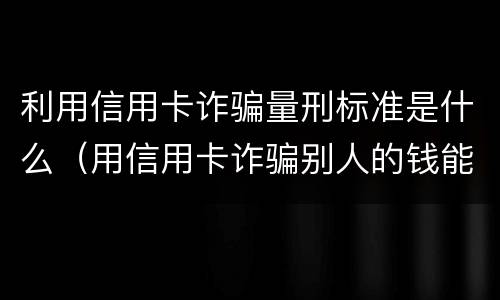 利用信用卡诈骗量刑标准是什么（用信用卡诈骗别人的钱能